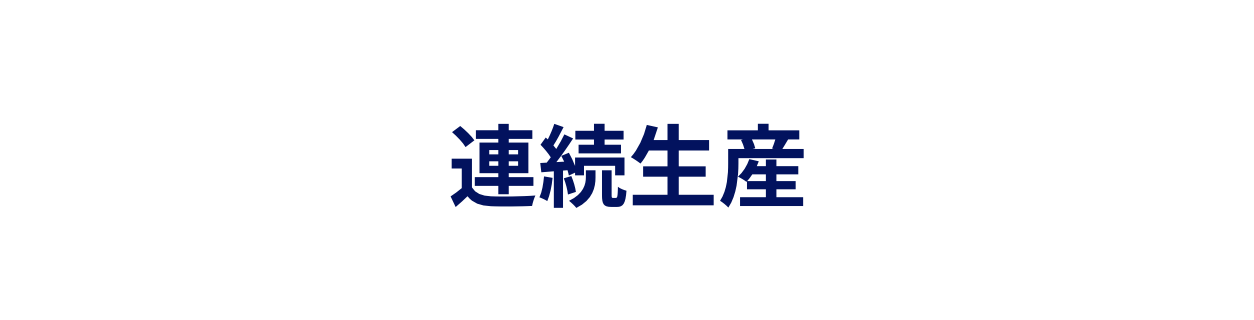 連続生産